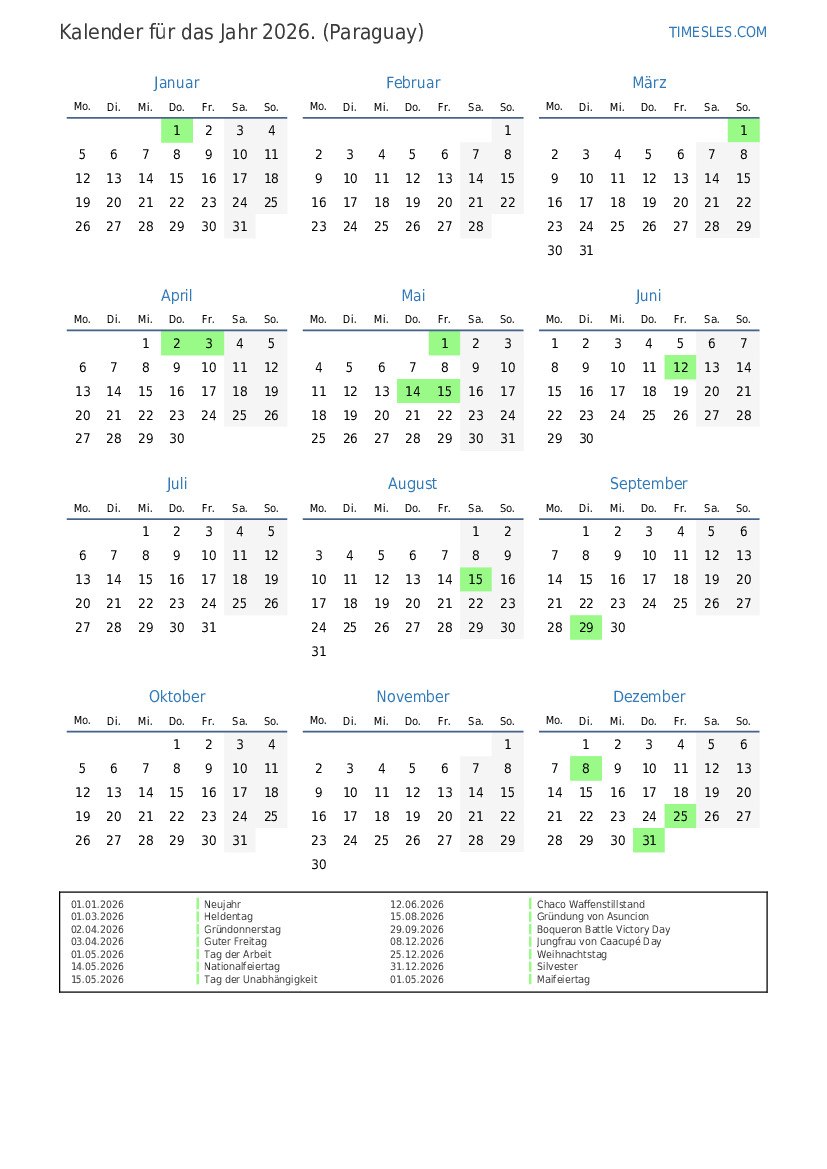 Kalender für das Jahr 2026. (Paraguay)

TIMESLES.COM

Januar

| Mo. | Di. | Mi. | Do. | Fr. | Sa. | So. |
|---|---|---|---|---|---|---|
| | | | 1 | 2 | 3 | 4 |
| 5 | 6 | 7 | 8 | 9 | 10 | 11 |
| 12 | 13 | 14 | 15 | 16 | 17 | 18 |
| 19 | 20 | 21 | 22 | 23 | 24 | 25 |
| 26 | 27 | 28 | 29 | 30 | 31 | |

Februar

| Mo. | Di. | Mi. | Do. | Fr. | Sa. | So. |
|---|---|---|---|---|---|---|
| | | | | | | 1 |
| 2 | 3 | 4 | 5 | 6 | 7 | 8 |
| 9 | 10 | 11 | 12 | 13 | 14 | 15 |
| 16 | 17 | 18 | 19 | 20 | 21 | 22 |
| 23 | 24 | 25 | 26 | 27 | 28 | |

März

| Mo. | Di. | Mi. | Do. | Fr. | Sa. | So. |
|---|---|---|---|---|---|---|
| | | | | | | 1 |
| 2 | 3 | 4 | 5 | 6 | 7 | 8 |
| 9 | 10 | 11 | 12 | 13 | 14 | 15 |
| 16 | 17 | 18 | 19 | 20 | 21 | 22 |
| 23 | 24 | 25 | 26 | 27 | 28 | 29 |
| 30 | 31 | | | | | |

April

| Mo. | Di. | Mi. | Do. | Fr. | Sa. | So. |
|---|---|---|---|---|---|---|
| | | 1 | 2 | 3 | 4 | 5 |
| 6 | 7 | 8 | 9 | 10 | 11 | 12 |
| 13 | 14 | 15 | 16 | 17 | 18 | 19 |
| 20 | 21 | 22 | 23 | 24 | 25 | 26 |
| 27 | 28 | 29 | 30 | | | |

Mai

| Mo. | Di. | Mi. | Do. | Fr. | Sa. | So. |
|---|---|---|---|---|---|---|
| | | | | 1 | 2 | 3 |
| 4 | 5 | 6 | 7 | 8 | 9 | 10 |
| 11 | 12 | 13 | 14 | 15 | 16 | 17 |
| 18 | 19 | 20 | 21 | 22 | 23 | 24 |
| 25 | 26 | 27 | 28 | 29 | 30 | 31 |

Juni

| Mo. | Di. | Mi. | Do. | Fr. | Sa. | So. |
|---|---|---|---|---|---|---|
| 1 | 2 | 3 | 4 | 5 | 6 | 7 |
| 8 | 9 | 10 | 11 | 12 | 13 | 14 |
| 15 | 16 | 17 | 18 | 19 | 20 | 21 |
| 22 | 23 | 24 | 25 | 26 | 27 | 28 |
| 29 | 30 | | | | | |

Juli

| Mo. | Di. | Mi. | Do. | Fr. | Sa. | So. |
|---|---|---|---|---|---|---|
| | | 1 | 2 | 3 | 4 | 5 |
| 6 | 7 | 8 | 9 | 10 | 11 | 12 |
| 13 | 14 | 15 | 16 | 17 | 18 | 19 |
| 20 | 21 | 22 | 23 | 24 | 25 | 26 |
| 27 | 28 | 29 | 30 | 31 | | |

August

| Mo. | Di. | Mi. | Do. | Fr. | Sa. | So. |
|---|---|---|---|---|---|---|
| | | | | | 1 | 2 |
| 3 | 4 | 5 | 6 | 7 | 8 | 9 |
| 10 | 11 | 12 | 13 | 14 | 15 | 16 |
| 17 | 18 | 19 | 20 | 21 | 22 | 23 |
| 24 | 25 | 26 | 27 | 28 | 29 | 30 |
| 31 | | | | | | |

September

| Mo. | Di. | Mi. | Do. | Fr. | Sa. | So. |
|---|---|---|---|---|---|---|
| | 1 | 2 | 3 | 4 | 5 | 6 |
| 7 | 8 | 9 | 10 | 11 | 12 | 13 |
| 14 | 15 | 16 | 17 | 18 | 19 | 20 |
| 21 | 22 | 23 | 24 | 25 | 26 | 27 |
| 28 | 29 | 30 | | | | |

Oktober

| Mo. | Di. | Mi. | Do. | Fr. | Sa. | So. |
|---|---|---|---|---|---|---|
| | | | 1 | 2 | 3 | 4 |
| 5 | 6 | 7 | 8 | 9 | 10 | 11 |
| 12 | 13 | 14 | 15 | 16 | 17 | 18 |
| 19 | 20 | 21 | 22 | 23 | 24 | 25 |
| 26 | 27 | 28 | 29 | 30 | 31 | |

November

| Mo. | Di. | Mi. | Do. | Fr. | Sa. | So. |
|---|---|---|---|---|---|---|
| | | | | | | 1 |
| 2 | 3 | 4 | 5 | 6 | 7 | 8 |
| 9 | 10 | 11 | 12 | 13 | 14 | 15 |
| 16 | 17 | 18 | 19 | 20 | 21 | 22 |
| 23 | 24 | 25 | 26 | 27 | 28 | 29 |
| 30 | | | | | | |

Dezember

| Mo. | Di. | Mi. | Do. | Fr. | Sa. | So. |
|---|---|---|---|---|---|---|
| | 1 | 2 | 3 | 4 | 5 | 6 |
| 7 | 8 | 9 | 10 | 11 | 12 | 13 |
| 14 | 15 | 16 | 17 | 18 | 19 | 20 |
| 21 | 22 | 23 | 24 | 25 | 26 | 27 |
| 28 | 29 | 30 | 31 | | | |

01.01.2026 Neujahr
01.03.2026 Heldentag
02.04.2026 Gründonnerstag
03.04.2026 Guter Freitag
01.05.2026 Tag der Arbeit
14.05.2026 Nationalfeiertag
15.05.2026 Tag der Unabhängigkeit

12.06.2026 Chaco Waffenstillstand
15.08.2026 Gründung von Asuncion
29.09.2026 Boqueron Battle Victory Day
08.12.2026 Jungfrau von Caacupé Day
25.12.2026 Weihnachtstag
31.12.2026 Silvester
01.05.2026 Maifeiertag